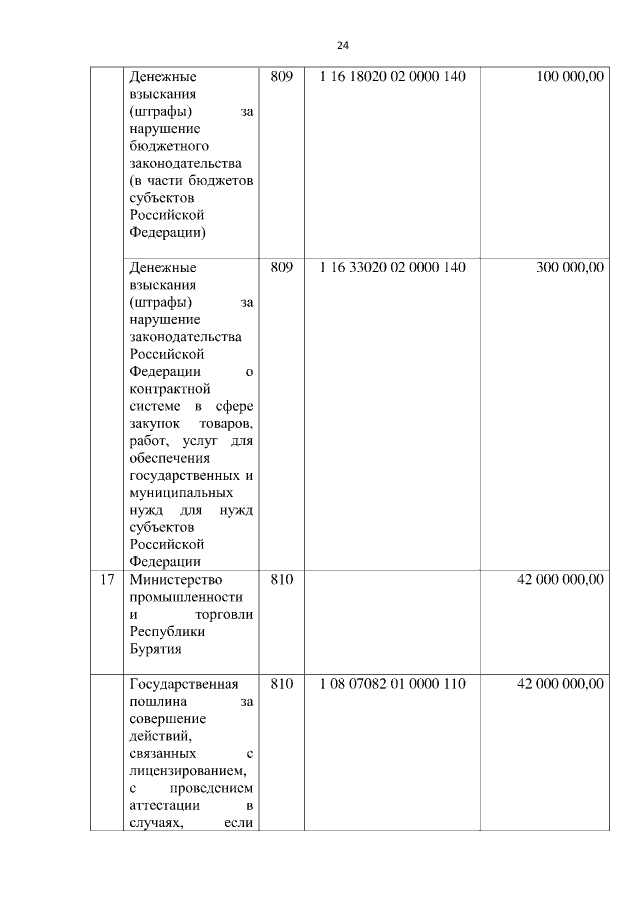 24

|  |  |  |  |  |
|---|---|---|---|---|
|  | Денежные взыскания (штрафы) за нарушение бюджетного законодательства (в части бюджетов субъектов Российской Федерации) | 809 | 1 16 18020 02 0000 140 | 100 000,00 |
|  | Денежные взыскания (штрафы) за нарушение законодательства Российской Федерации о контрактной системе в сфере закупок товаров, работ, услуг для обеспечения государственных и муниципальных нужд для нужд субъектов Российской Федерации | 809 | 1 16 33020 02 0000 140 | 300 000,00 |
| 17 | Министерство промышленности и торговли Республики Бурятия | 810 |  | 42 000 000,00 |
|  | Государственная пошлина за совершение действий, связанных с лицензированием, с проведением аттестации в случаях, если | 810 | 1 08 07082 01 0000 110 | 42 000 000,00 |